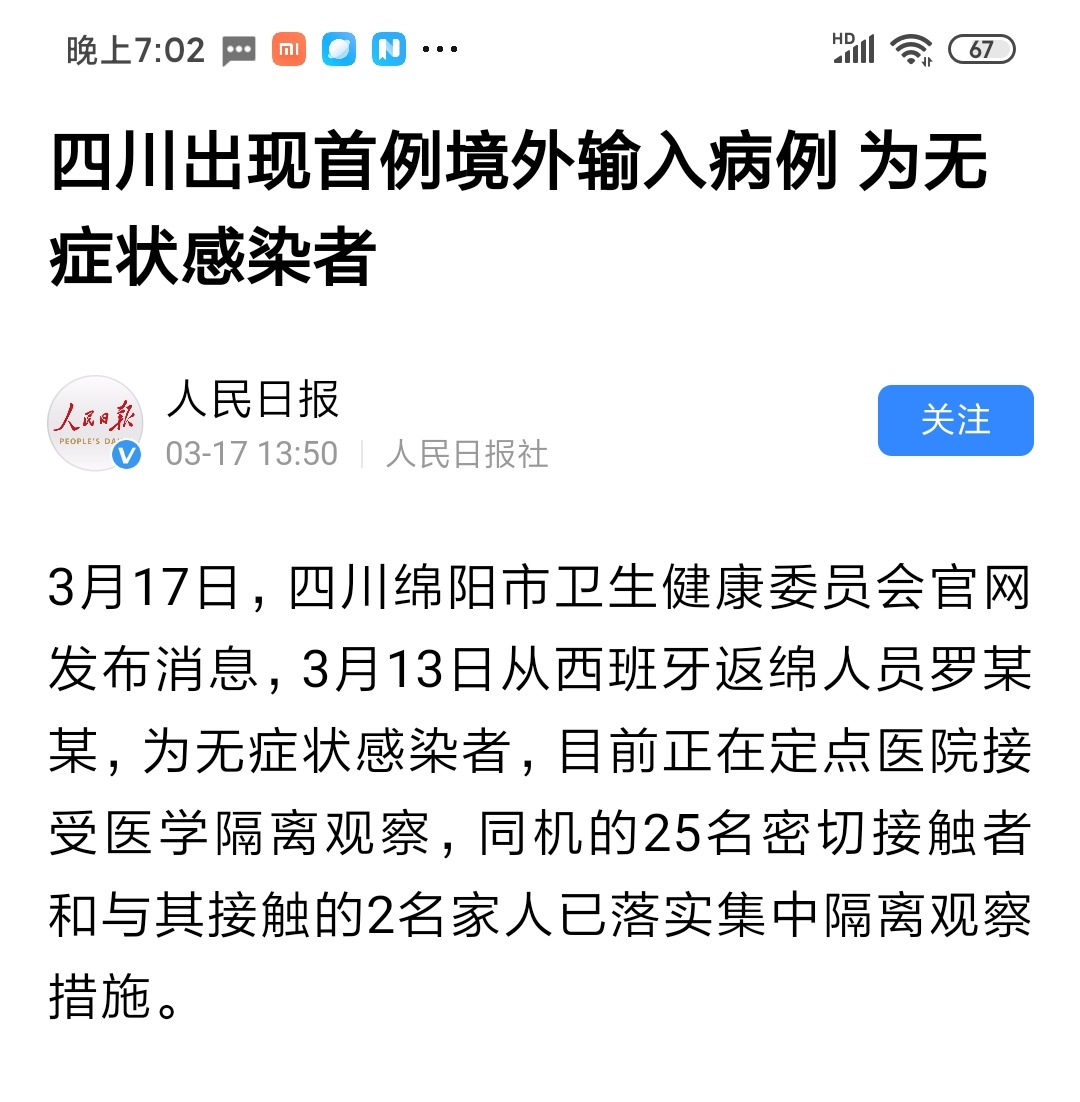 晚上7:02 ··· HD 67

四川出现首例境外输入病例 为无症状感染者

人民日报
PEOPLE'S DA
人民日报
03-17 13:50 | 人民日报社
关注

3月17日，四川绵阳市卫生健康委员会官网发布消息，3月13日从西班牙返绵人员罗某某，为无症状感染者，目前正在定点医院接受医学隔离观察，同机的25名密切接触者和与其接触的2名家人已落实集中隔离观察措施。